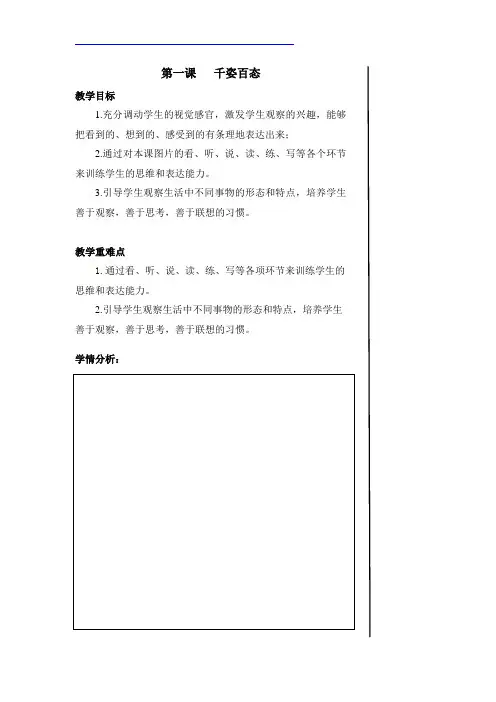 第一课　千姿百态

教学目标

1.充分调动学生的视觉感官，激发学生观察的兴趣，能够把看到的、想到的、感受到的有条理地表达出来；

2.通过对本课图片的看、听、说、读、练、写等各个环节来训练学生的思维和表达能力。

3.引导学生观察生活中不同事物的形态和特点，培养学生善于观察，善于思考，善于联想的习惯。

教学重难点

1. 通过看、听、说、读、练、写等各项环节来训练学生的思维和表达能力。

2.引导学生观察生活中不同事物的形态和特点，培养学生善于观察，善于思考，善于联想的习惯。

学情分析：